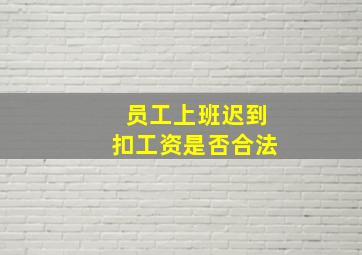 员工上班迟到
扣工资是否合法